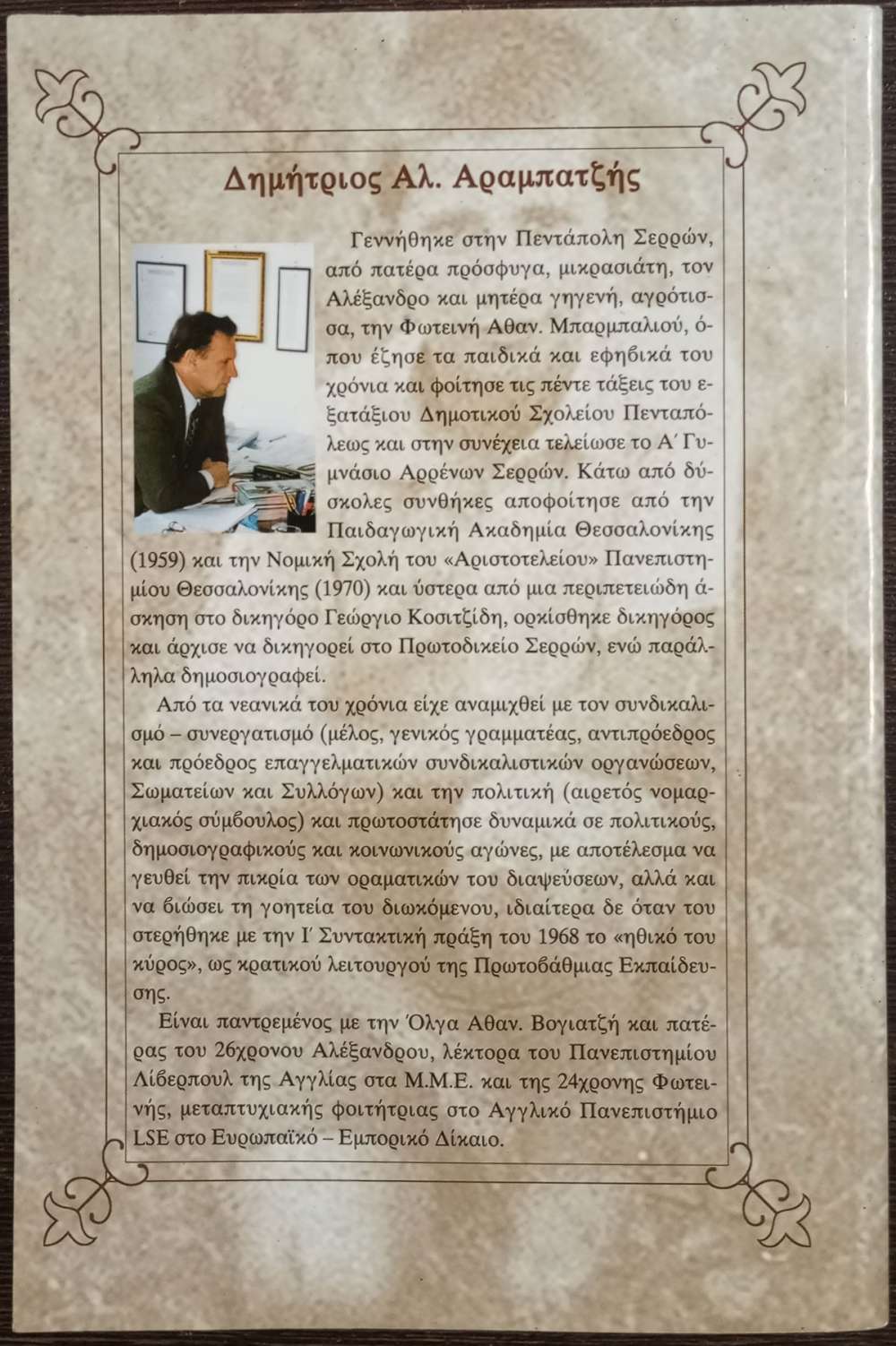 Δημήτριος Αλ. Αραμπατζής

Γεννήθηκε στην Πεντάπολη Σερρών, από πατέρα πρόσφυγα, μικρασιάτη, τον Αλέξανδρο και μητέρα γηγενή, αγρότισσα, την Φωτεινή Αθαν. Μπαρμπαλιού, όπου έζησε τα παιδικά και εφηβικά του χρόνια και φοίτησε τις πέντε τάξεις του εξατάξιου Δημοτικού Σχολείου Πενταπόλεως και στην συνέχεια τελείωσε το Α΄ Γυμνάσιο Αρρένων Σερρών. Κάτω από δύσκολες συνθήκες αποφοίτησε από την Παιδαγωγική Ακαδημία Θεσσαλονίκης (1959) και την Νομική Σχολή του «Αριστοτελείου» Πανεπιστημίου Θεσσαλονίκης (1970) και ύστερα από μια περιπετειώδη άσκηση στο δικηγόρο Γεώργιο Κοσιτζίδη, ορκίσθηκε δικηγόρος και άρχισε να δικηγορεί στο Πρωτοδικείο Σερρών, ενώ παράλληλα δημοσιογραφεί.

Από τα νεανικά του χρόνια είχε αναμιχθεί με τον συνδικαλισμό – συνεργατισμό (μέλος, γενικός γραμματέας, αντιπρόεδρος και πρόεδρος επαγγελματικών συνδικαλιστικών οργανώσεων, Σωματείων και Συλλόγων) και την πολιτική (αιρετός νομαρχιακός σύμβουλος) και πρωτοστάτησε δυναμικά σε πολιτικούς, δημοσιογραφικούς και κοινωνικούς αγώνες, με αποτέλεσμα να γευθεί την πικρία των οραματικών του διαψεύσεων, αλλά και να βιώσει τη γοητεία του διωκόμενου, ιδιαίτερα δε όταν του στερήθηκε με την Ι΄ Συντακτική πράξη του 1968 το «ηθικό του κύρος», ως κρατικού λειτουργού της Πρωτοβάθμιας Εκπαίδευσης.

Είναι παντρεμένος με την Όλγα Αθαν. Βογιατζή και πατέρας του 26χρονου Αλέξανδρου, λέκτορα του Πανεπιστημίου Λίβερπουλ της Αγγλίας στα Μ.Μ.Ε. και της 24χρονης Φωτεινής, μεταπτυχιακής φοιτήτριας στο Αγγλικό Πανεπιστήμιο LSE στο Ευρωπαϊκό – Εμπορικό Δίκαιο.